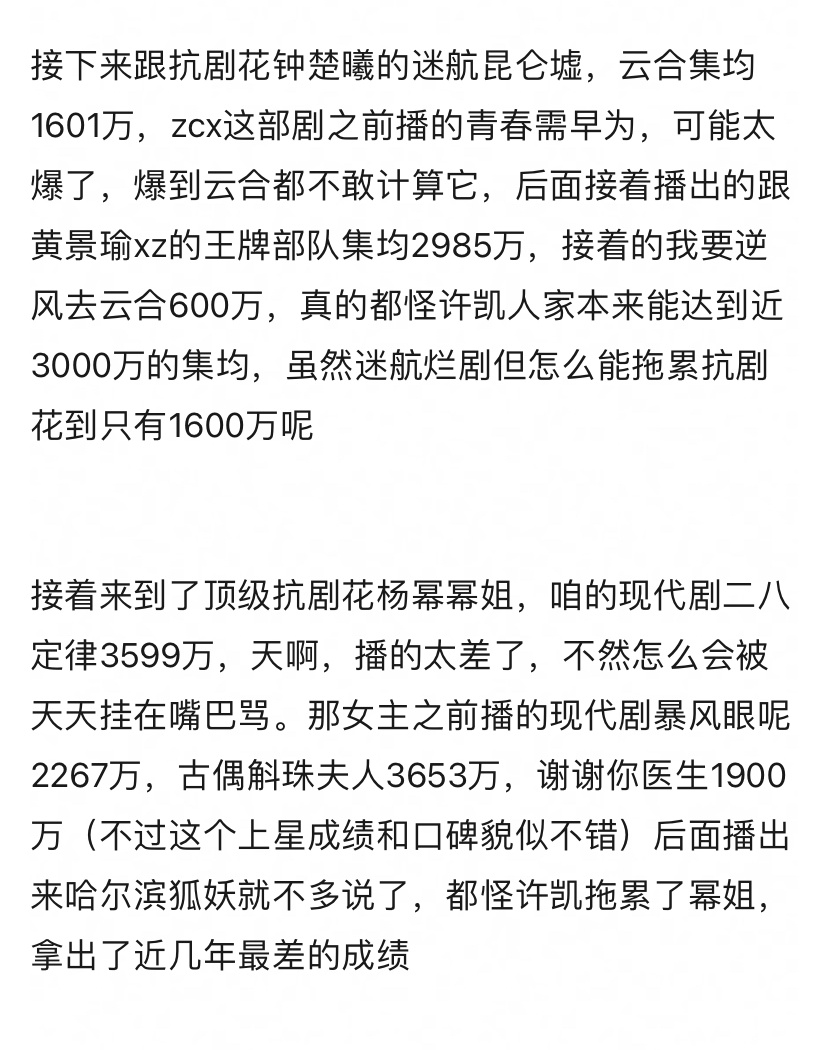 接下来跟抗剧花钟楚曦的迷航昆仑墟，云合集均1601万，zcx这部剧之前播的青春需早为，可能太爆了，爆到云合都不敢计算它，后面接着播出的跟黄景瑜xz的王牌部队集均2985万，接着的我要逆风去云合600万，真的都怪许凯人家本来能达到近3000万的集均，虽然迷航烂剧但怎么能拖累抗剧花到只有1600万呢

接着来到了顶级抗剧花杨幂幂姐，咱的现代剧二八定律3599万，天啊，播的太差了，不然怎么会被天天挂在嘴巴骂。那女主之前播的现代剧暴风眼呢2267万，古偶斛珠夫人3653万，谢谢你医生1900万（不过这个上星成绩和口碑貌似不错）后面播出来哈尔滨狐妖就不多说了，都怪许凯拖累了幂姐，拿出了近几年最差的成绩